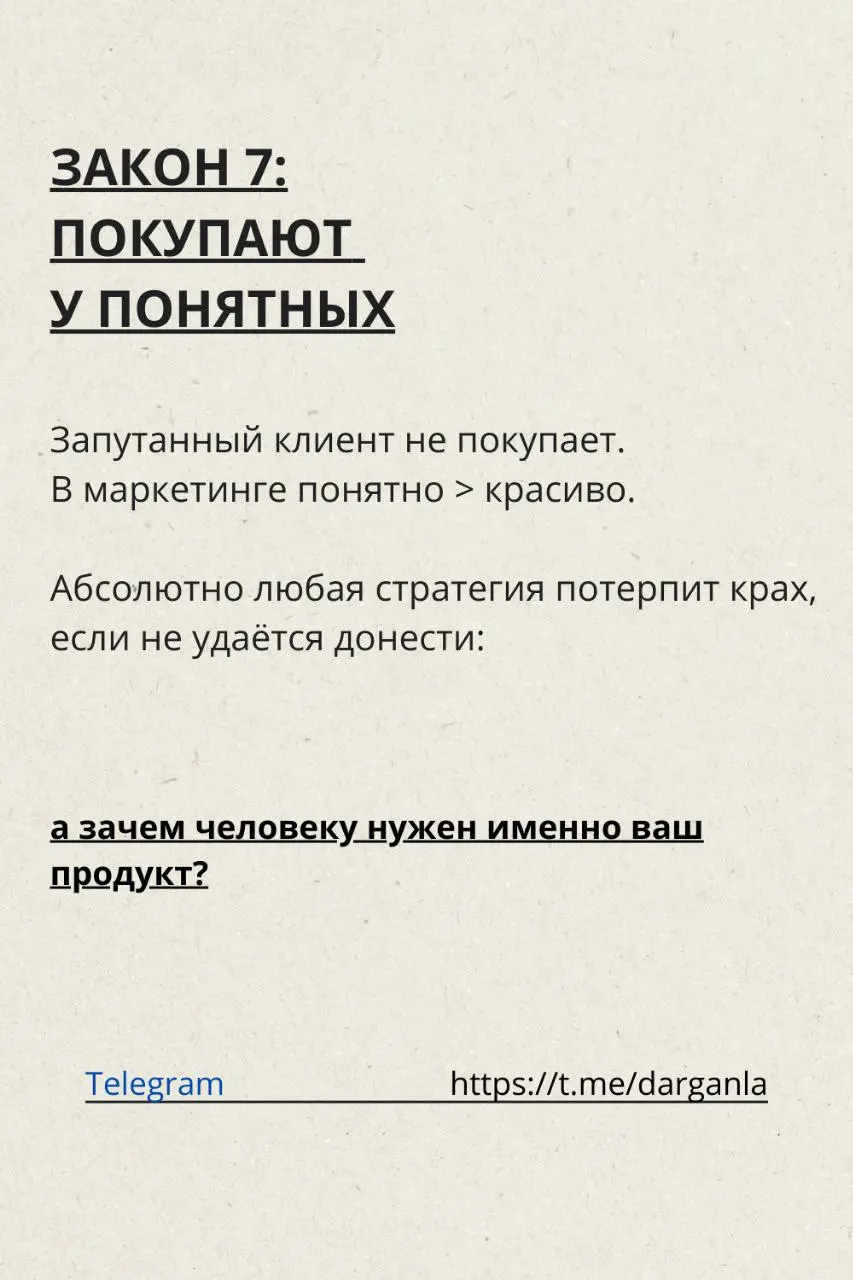 ЗАКОН 7:
ПОКУПАЮТ
У ПОНЯТНЫХ

Запутанный клиент не покупает.
В маркетинге понятно > красиво.

Абсолютно любая стратегия потерпит крах, если не удаётся донести:

а зачем человеку нужен именно ваш продукт?

Telegram https://t.me/darganla